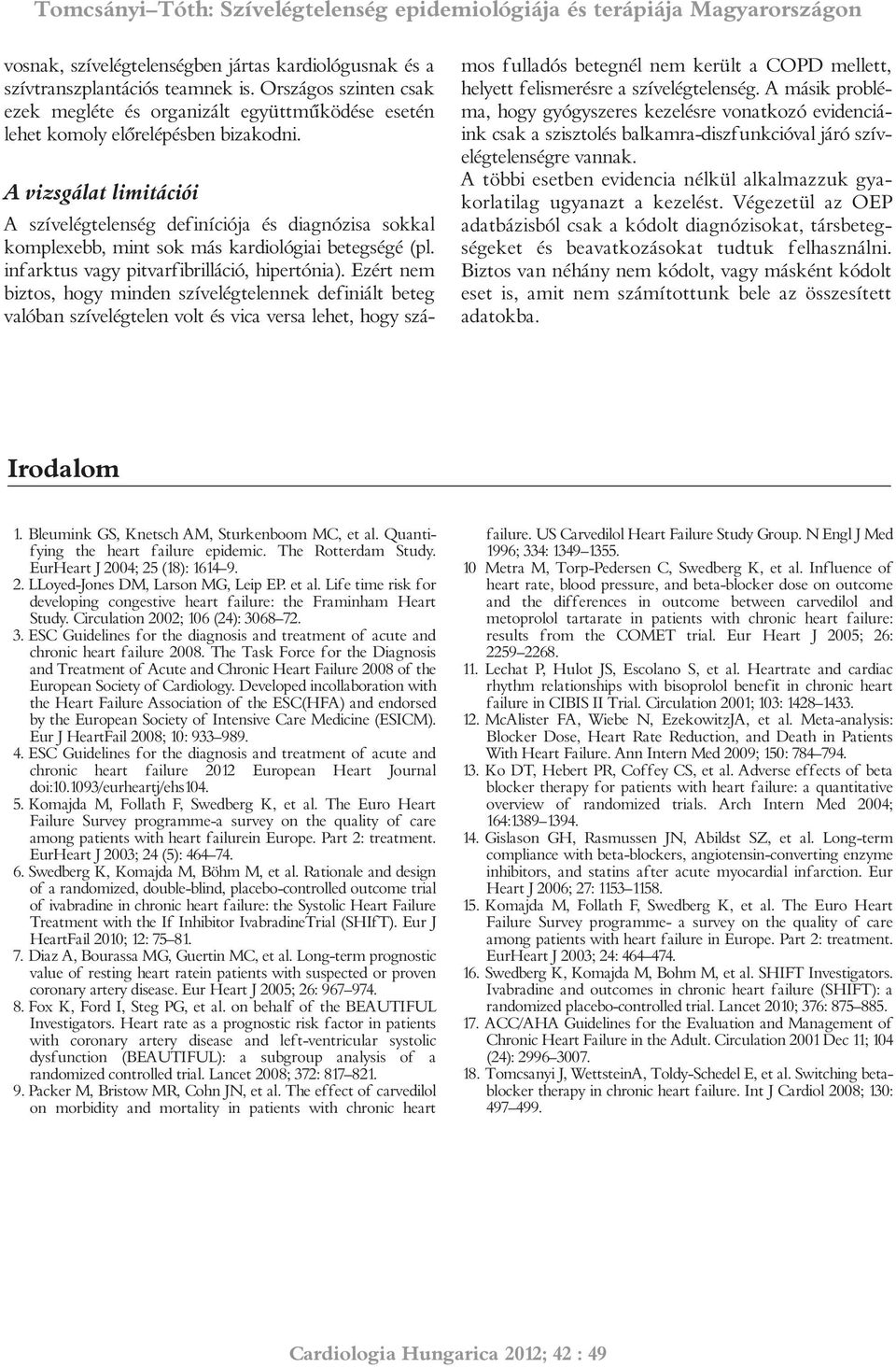 Tomcsányi–Tóth: Szívelégtelenség epidemiológiája és terápiája Magyarországon

vosnak, szívelégtelenségben jártas kardiológusnak és a szívtranszplantációs teamnek is. Országos szinten csak ezek megléte és organizált együttműködése esetén lehet komoly előrelépésben bizakodni.

A vizsgálat limitációi

A szívelégtelenség definíciója és diagnózisa sokkal komplexebb, mint sok más kardiológiai betegségé (pl. infarktus vagy pitvarfibrilláció, hipertónia). Ezért nem biztos, hogy minden szívelégtelennek definiált beteg valóban szívelégtelen volt és vica versa lehet, hogy számos fulladós betegnél nem került a COPD mellett, helyett felismerésre a szívelégtelenség. A másik probléma, hogy gyógyszeres kezelésre vonatkozó evidenciáink csak a szisztolés balkamra-diszfunkcióval járó szívelégtelenségre vannak.

A többi esetben evidencia nélkül alkalmazzuk gyakorlatilag ugyanazt a kezelést. Végezetül az OEP adatbázisból csak a kódolt diagnózisokat, társbetegségeket és beavatkozásokat tudtuk felhasználni. Biztos van néhány nem kódolt, vagy másként kódolt eset is, amit nem számítottunk bele az összesített adatokba.

Irodalom

1. Bleumink GS, Knetsch AM, Sturkenboom MC, et al. Quantifying the heart failure epidemic. The Rotterdam Study. EurHeart J 2004; 25 (18): 1614–9.
2. LLoyed-Jones DM, Larson MG, Leip EP. et al. Life time risk for developing congestive heart failure: the Framinham Heart Study. Circulation 2002; 106 (24): 3068–72.
3. ESC Guidelines for the diagnosis and treatment of acute and chronic heart failure 2008. The Task Force for the Diagnosis and Treatment of Acute and Chronic Heart Failure 2008 of the European Society of Cardiology. Developed incollaboration with the Heart Failure Association of the ESC(HFA) and endorsed by the European Society of Intensive Care Medicine (ESICM). Eur J HeartFail 2008; 10: 933–989.
4. ESC Guidelines for the diagnosis and treatment of acute and chronic heart failure 2012 European Heart Journal doi:10.1093/eurheartj/ehs104.
5. Komajda M, Follath F, Swedberg K, et al. The Euro Heart Failure Survey programme-a survey on the quality of care among patients with heart failurein Europe. Part 2: treatment. EurHeart J 2003; 24 (5): 464–74.
6. Swedberg K, Komajda M, Böhm M, et al. Rationale and design of a randomized, double-blind, placebo-controlled outcome trial of ivabradine in chronic heart failure: the Systolic Heart Failure Treatment with the If Inhibitor IvabradineTrial (SHIfT). Eur J HeartFail 2010; 12: 75–81.
7. Diaz A, Bourassa MG, Guertin MC, et al. Long-term prognostic value of resting heart ratein patients with suspected or proven coronary artery disease. Eur Heart J 2005; 26: 967–974.
8. Fox K, Ford I, Steg PG, et al. on behalf of the BEAUTIFUL Investigators. Heart rate as a prognostic risk factor in patients with coronary artery disease and left-ventricular systolic dysfunction (BEAUTIFUL): a subgroup analysis of a randomized controlled trial. Lancet 2008; 372: 817–821.
9. Packer M, Bristow MR, Cohn JN, et al. The effect of carvedilol on morbidity and mortality in patients with chronic heart failure. US Carvedilol Heart Failure Study Group. N Engl J Med 1996; 334: 1349–1355.
10 Metra M, Torp-Pedersen C, Swedberg K, et al. Influence of heart rate, blood pressure, and beta-blocker dose on outcome and the differences in outcome between carvedilol and metoprolol tartarate in patients with chronic heart failure: results from the COMET trial. Eur Heart J 2005; 26: 2259–2268.
11. Lechat P, Hulot JS, Escolano S, et al. Heartrate and cardiac rhythm relationships with bisoprolol benefit in chronic heart failure in CIBIS II Trial. Circulation 2001; 103: 1428–1433.
12. McAlister FA, Wiebe N, EzekowitzJA, et al. Meta-analysis: Blocker Dose, Heart Rate Reduction, and Death in Patients With Heart Failure. Ann Intern Med 2009; 150: 784–794.
13. Ko DT, Hebert PR, Coffey CS, et al. Adverse effects of beta blocker therapy for patients with heart failure: a quantitative overview of randomized trials. Arch Intern Med 2004; 164:1389–1394.
14. Gislason GH, Rasmussen JN, Abildst SZ, et al. Long-term compliance with beta-blockers, angiotensin-converting enzyme inhibitors, and statins after acute myocardial infarction. Eur Heart J 2006; 27: 1153–1158.
15. Komajda M, Follath F, Swedberg K, et al. The Euro Heart Failure Survey programme- a survey on the quality of care among patients with heart failure in Europe. Part 2: treatment. EurHeart J 2003; 24: 464–474.
16. Swedberg K, Komajda M, Bohm M, et al. SHIFT Investigators. Ivabradine and outcomes in chronic heart failure (SHIFT): a randomized placebo-controlled trial. Lancet 2010; 376: 875–885.
17. ACC/AHA Guidelines for the Evaluation and Management of Chronic Heart Failure in the Adult. Circulation 2001 Dec 11; 104 (24): 2996–3007.
18. Tomcsanyi J, WettsteinA, Toldy-Schedel E, et al. Switching beta-blocker therapy in chronic heart failure. Int J Cardiol 2008; 130: 497–499.

Cardiologia Hungarica 2012; 42 : 49